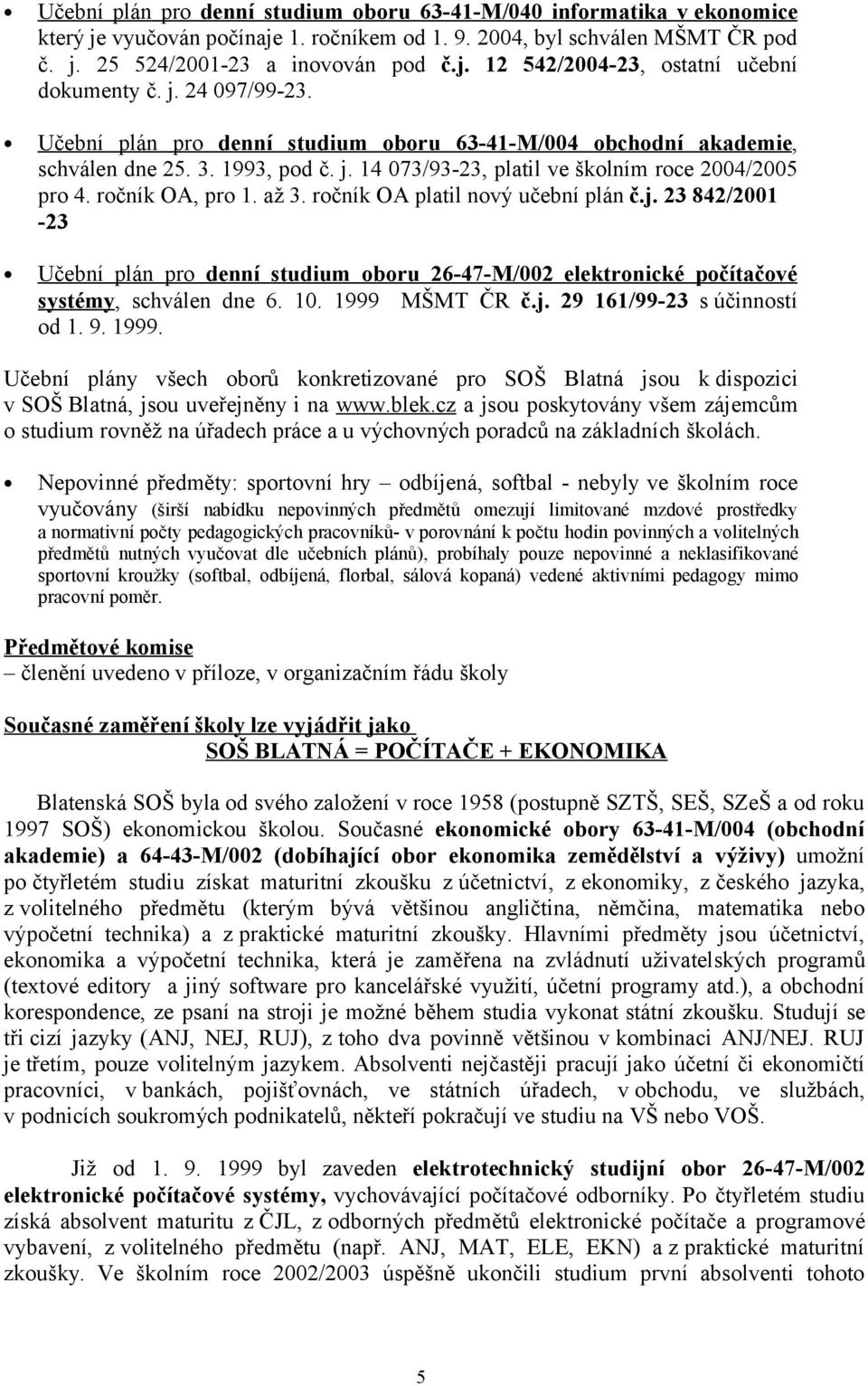 • Učební plán pro denní studium oboru 63-41-M/040 informatika v ekonomice který je vyučován počínaje 1. ročníkem od 1. 9. 2004, byl schválen MŠMT ČR pod č. j. 25 524/2001-23 a inovován pod č.j. 12 542/2004-23, ostatní učební dokumenty č. j. 24 097/99-23.

• Učební plán pro denní studium oboru 63-41-M/004 obchodní akademie, schválen dne 25. 3. 1993, pod č. j. 14 073/93-23, platil ve školním roce 2004/2005 pro 4. ročník OA, pro 1. až 3. ročník OA platil nový učební plán č.j. 23 842/2001 -23

• Učební plán pro denní studium oboru 26-47-M/002 elektronické počítačové systémy, schválen dne 6. 10. 1999 MŠMT ČR č.j. 29 161/99-23 s účinností od 1. 9. 1999.

Učební plány všech oborů konkretizované pro SOŠ Blatná jsou k dispozici v SOŠ Blatná, jsou uveřejněny i na www.blek.cz a jsou poskytovány všem zájemcům o studium rovněž na úřadech práce a u výchovných poradců na základních školách.

• Nepovinné předměty: sportovní hry – odbíjená, softbal - nebyly ve školním roce vyučovány (širší nabídku nepovinných předmětů omezují limitované mzdové prostředky a normativní počty pedagogických pracovníků- v porovnání k počtu hodin povinných a volitelných předmětů nutných vyučovat dle učebních plánů), probíhaly pouze nepovinné a neklasifikované sportovní kroužky (softbal, odbíjená, florbal, sálová kopaná) vedené aktivními pedagogy mimo pracovní poměr.

Předmětové komise
– členění uvedeno v příloze, v organizačním řádu školy

Současné zaměření školy lze vyjádřit jako
SOŠ BLATNÁ = POČÍTAČE + EKONOMIKA

Blatenská SOŠ byla od svého založení v roce 1958 (postupně SZTŠ, SEŠ, SZeŠ a od roku 1997 SOŠ) ekonomickou školou. Současné ekonomické obory 63-41-M/004 (obchodní akademie) a 64-43-M/002 (dobíhající obor ekonomika zemědělství a výživy) umožní po čtyřletém studiu získat maturitní zkoušku z účetnictví, z ekonomiky, z českého jazyka, z volitelného předmětu (kterým bývá většinou angličtina, němčina, matematika nebo výpočetní technika) a z praktické maturitní zkoušky. Hlavními předměty jsou účetnictví, ekonomika a výpočetní technika, která je zaměřena na zvládnutí uživatelských programů (textové editory a jiný software pro kancelářské využití, účetní programy atd.), a obchodní korespondence, ze psaní na stroji je možné během studia vykonat státní zkoušku. Studují se tři cizí jazyky (ANJ, NEJ, RUJ), z toho dva povinně většinou v kombinaci ANJ/NEJ. RUJ je třetím, pouze volitelným jazykem. Absolventi nejčastěji pracují jako účetní či ekonomičtí pracovníci, v bankách, pojišťovnách, ve státních úřadech, v obchodu, ve službách, v podnicích soukromých podnikatelů, někteří pokračují ve studiu na VŠ nebo VOŠ.

Již od 1. 9. 1999 byl zaveden elektrotechnický studijní obor 26-47-M/002 elektronické počítačové systémy, vychovávající počítačové odborníky. Po čtyřletém studiu získá absolvent maturitu z ČJL, z odborných předmětů elektronické počítače a programové vybavení, z volitelného předmětu (např. ANJ, MAT, ELE, EKN) a z praktické maturitní zkoušky. Ve školním roce 2002/2003 úspěšně ukončili studium první absolventi tohoto

5